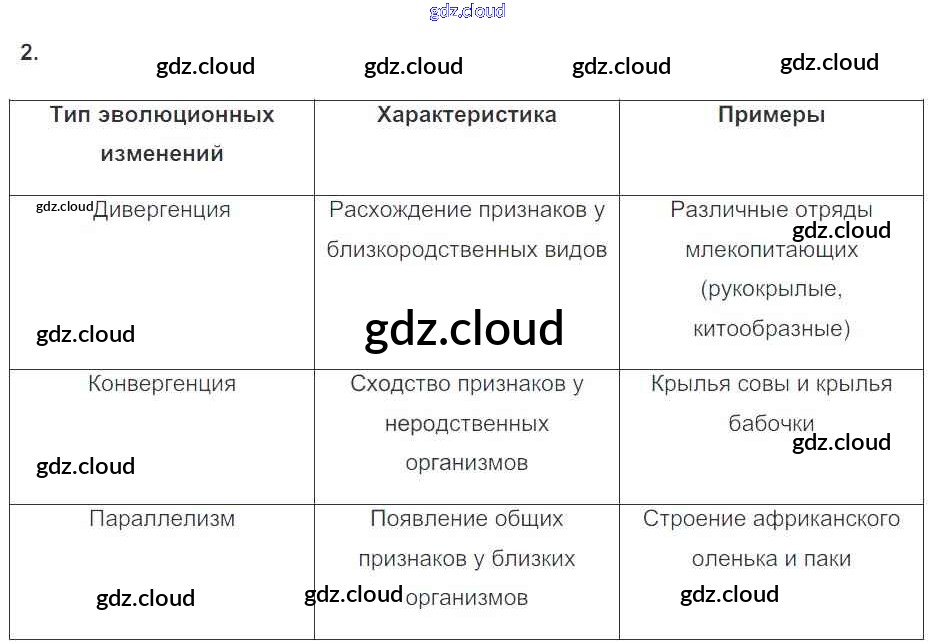 2.

| Тип эволюционных изменений | Характеристика | Примеры |
|---|---|---|
| Дивергенция | Расхождение признаков у близкородственных видов | Различные отряды млекопитающих (рукокрылые, китообразные) |
| Конвергенция | Сходство признаков у неродственных организмов | Крылья совы и крылья бабочки |
| Параллелизм | Появление общих признаков у близких организмов | Строение африканского оленька и паки |

gdz.cloud